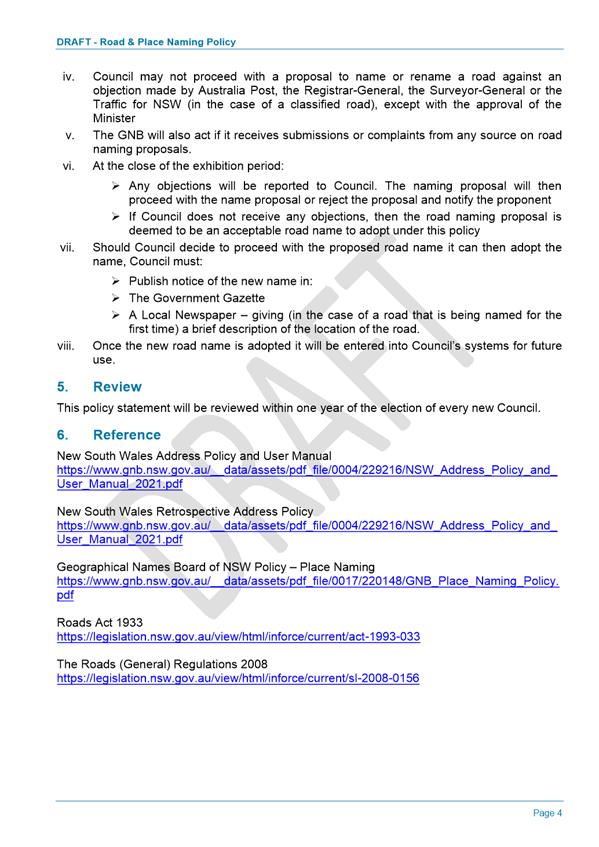 DRAFT - Road & Place Naming Policy

iv. Council may not proceed with a proposal to name or rename a road against an objection made by Australia Post, the Registrar-General, the Surveyor-General or the Traffic for NSW (in the case of a classified road), except with the approval of the Minister

v. The GNB will also act if it receives submissions or complaints from any source on road naming proposals.

vi. At the close of the exhibition period:

➢ Any objections will be reported to Council. The naming proposal will then proceed with the name proposal or reject the proposal and notify the proponent

➢ If Council does not receive any objections, then the road naming proposal is deemed to be an acceptable road name to adopt under this policy

vii. Should Council decide to proceed with the proposed road name it can then adopt the name, Council must:

➢ Publish notice of the new name in:

➢ The Government Gazette

➢ A Local Newspaper – giving (in the case of a road that is being named for the first time) a brief description of the location of the road.

viii. Once the new road name is adopted it will be entered into Council's systems for future use.

5. Review

This policy statement will be reviewed within one year of the election of every new Council.

6. Reference

New South Wales Address Policy and User Manual
https://www.gnb.nsw.gov.au/__data/assets/pdf_file/0004/229216/NSW_Address_Policy_and_User_Manual_2021.pdf

New South Wales Retrospective Address Policy
https://www.gnb.nsw.gov.au/__data/assets/pdf_file/0004/229216/NSW_Address_Policy_and_User_Manual_2021.pdf

Geographical Names Board of NSW Policy – Place Naming
https://www.gnb.nsw.gov.au/__data/assets/pdf_file/0017/220148/GNB_Place_Naming_Policy.pdf

Roads Act 1933
https://legislation.nsw.gov.au/view/html/inforce/current/act-1993-033

The Roads (General) Regulations 2008
https://legislation.nsw.gov.au/view/html/inforce/current/sl-2008-0156

DRAFT

Page 4